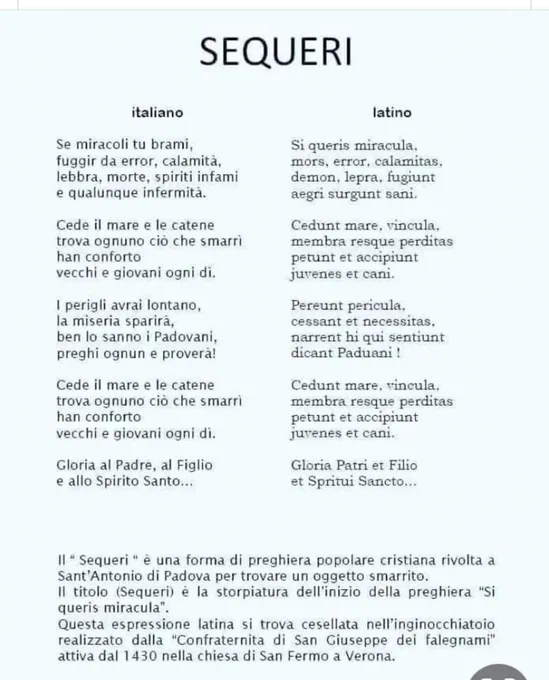 SEQUERI

italiano

Se miracoli tu brami,
fuggir da error, calamità,
lebbra, morte, spiriti infami
e qualunque infermità.

Cede il mare e le catene
trova ognuno ciò che smarrì
han conforto
vecchi e giovani ogni dì.

I perigli avrai lontano,
la miseria sparirà,
ben lo sanno i Padovani,
preghi ognun e proverà!

Cede il mare e le catene
trova ognuno ciò che smarrì
han conforto
vecchi e giovani ogni dì.

Gloria al Padre, al Figlio
e allo Spirito Santo...

latino

Si queris miracula,
mors, error, calamitas,
demon, lepra, fugiunt
aegri surgunt sani.

Cedunt mare, vincula,
membra resque perditas
petunt et accipiunt
juvenes et cani.

Pereunt pericula,
cessant et necessitas,
narrent hi qui sentiunt
dicant Paduani !

Cedunt mare, vincula,
membra resque perditas
petunt et accipiunt
juvenes et cani.

Gloria Patri et Filio
et Spritui Sancto...

Il " Sequeri " è una forma di preghiera popolare cristiana rivolta a Sant'Antonio di Padova per trovare un oggetto smarrito.
Il titolo (Sequeri) è la storpiatura dell'inizio della preghiera "Si queris miracula".
Questa espressione latina si trova cesellata nell'inginocchiatoio realizzato dalla "Confraternita di San Giuseppe dei falegnami" attiva dal 1430 nella chiesa di San Fermo a Verona.